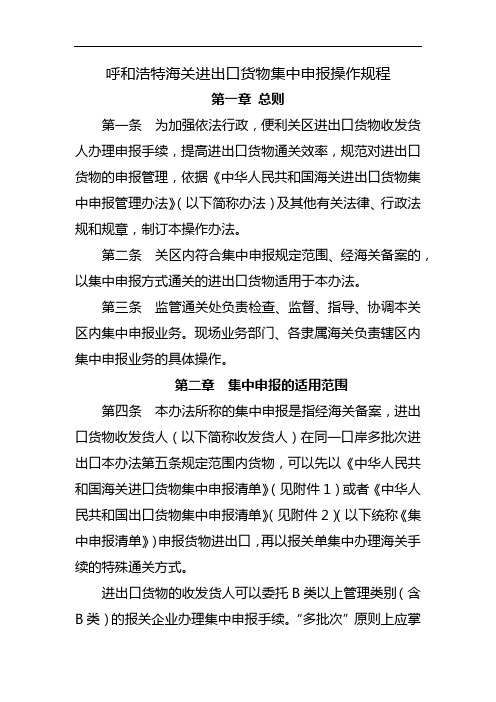 呼和浩特海关进出口货物集中申报操作规程

第一章 总则

第一条 为加强依法行政，便利关区进出口货物收发货人办理申报手续，提高进出口货物通关效率，规范对进出口货物的申报管理，依据《中华人民共和国海关进出口货物集中申报管理办法》(以下简称办法)及其他有关法律、行政法规和规章，制订本操作办法。

第二条 关区内符合集中申报规定范围、经海关备案的，以集中申报方式通关的进出口货物适用于本办法。

第三条 监管通关处负责检查、监督、指导、协调本关区内集中申报业务。现场业务部门、各隶属海关负责辖区内集中申报业务的具体操作。

第二章 集中申报的适用范围

第四条 本办法所称的集中申报是指经海关备案，进出口货物收发货人(以下简称收发货人)在同一口岸多批次进出口本办法第五条规定范围内货物，可以先以《中华人民共和国海关进口货物集中申报清单》(见附件1)或者《中华人民共和国出口货物集中申报清单》(见附件2)(以下统称《集中申报清单》)申报货物进出口，再以报关单集中办理海关手续的特殊通关方式。

进出口货物的收发货人可以委托B类以上管理类别(含B类)的报关企业办理集中申报手续。“多批次”原则上应掌